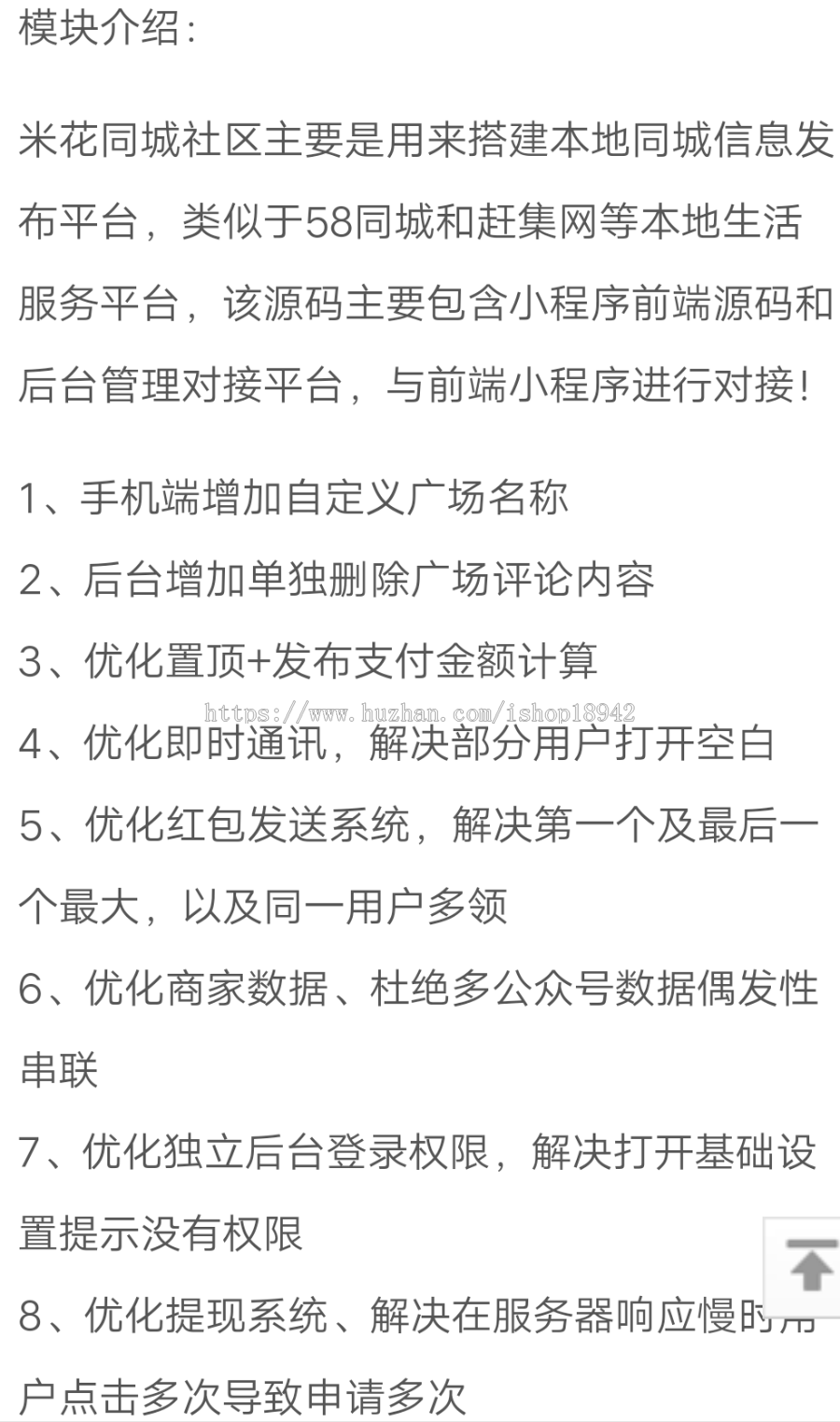 模块介绍:

米花同城社区主要是用来搭建本地同城信息发布平台，类似于58同城和赶集网等本地生活服务平台，该源码主要包含小程序前端源码和后台管理对接平台，与前端小程序进行对接!

1、手机端增加自定义广场名称

2、后台增加单独删除广场评论内容

3、优化置顶+发布支付金额计算

https://www.huzhan.com/ishop18942

4、优化即时通讯，解决部分用户打开空白

5、优化红包发送系统，解决第一个及最后一个最大，以及同一用户多领

6、优化商家数据、杜绝多公众号数据偶发性串联

7、优化独立后台登录权限，解决打开基础设置提示没有权限

8、优化提现系统、解决在服务器响应慢时用户点击多次导致申请多次